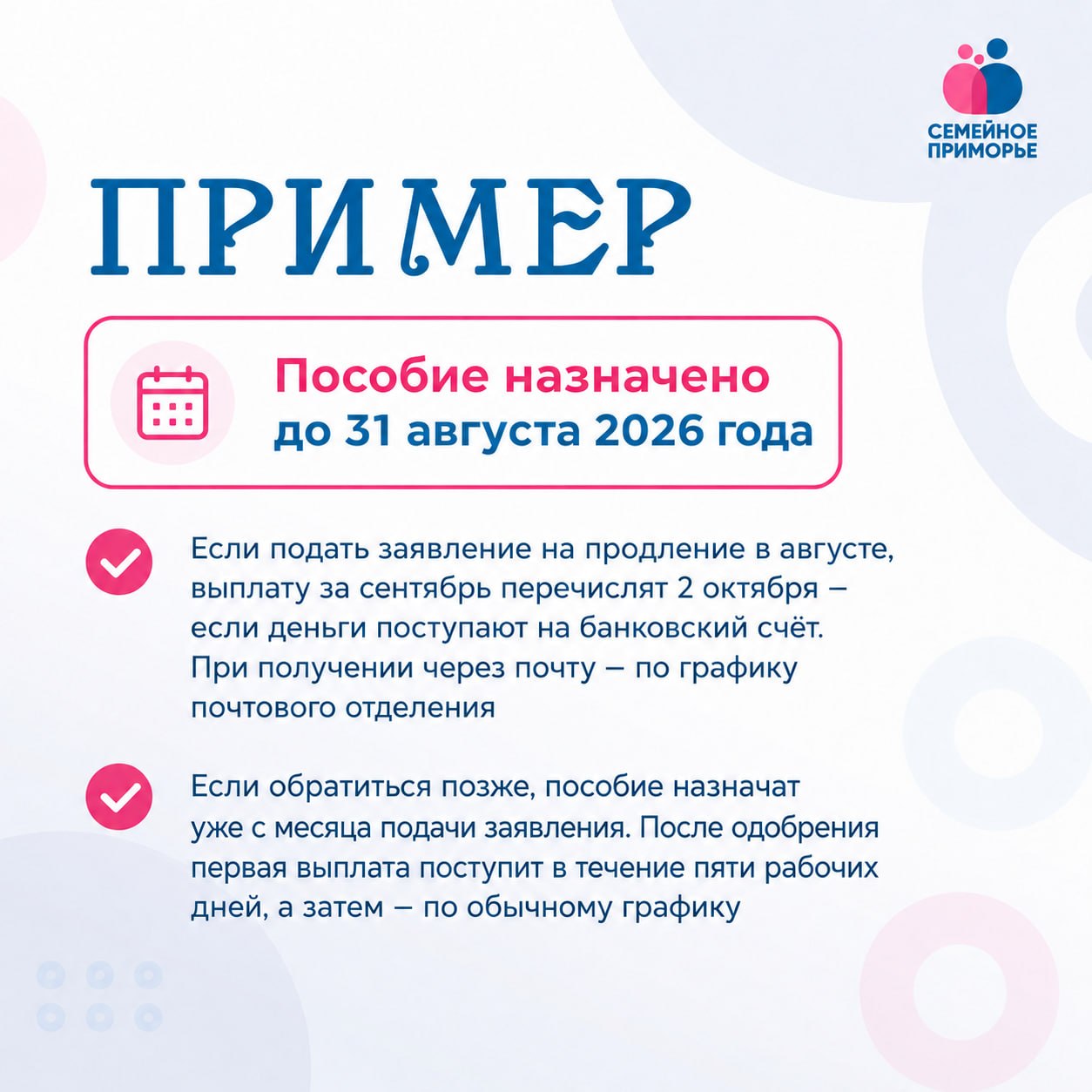 СЕМЕЙНОЕ ПРИМОРЬЕ

ПРИМЕР

Пособие назначено до 31 августа 2026 года

Если подать заявление на продление в августе, выплату за сентябрь перечислят 2 октября — если деньги поступают на банковский счёт. При получении через почту — по графику почтового отделения

Если обратиться позже, пособие назначат уже с месяца подачи заявления. После одобрения первая выплата поступит в течение пяти рабочих дней, а затем — по обычному графику